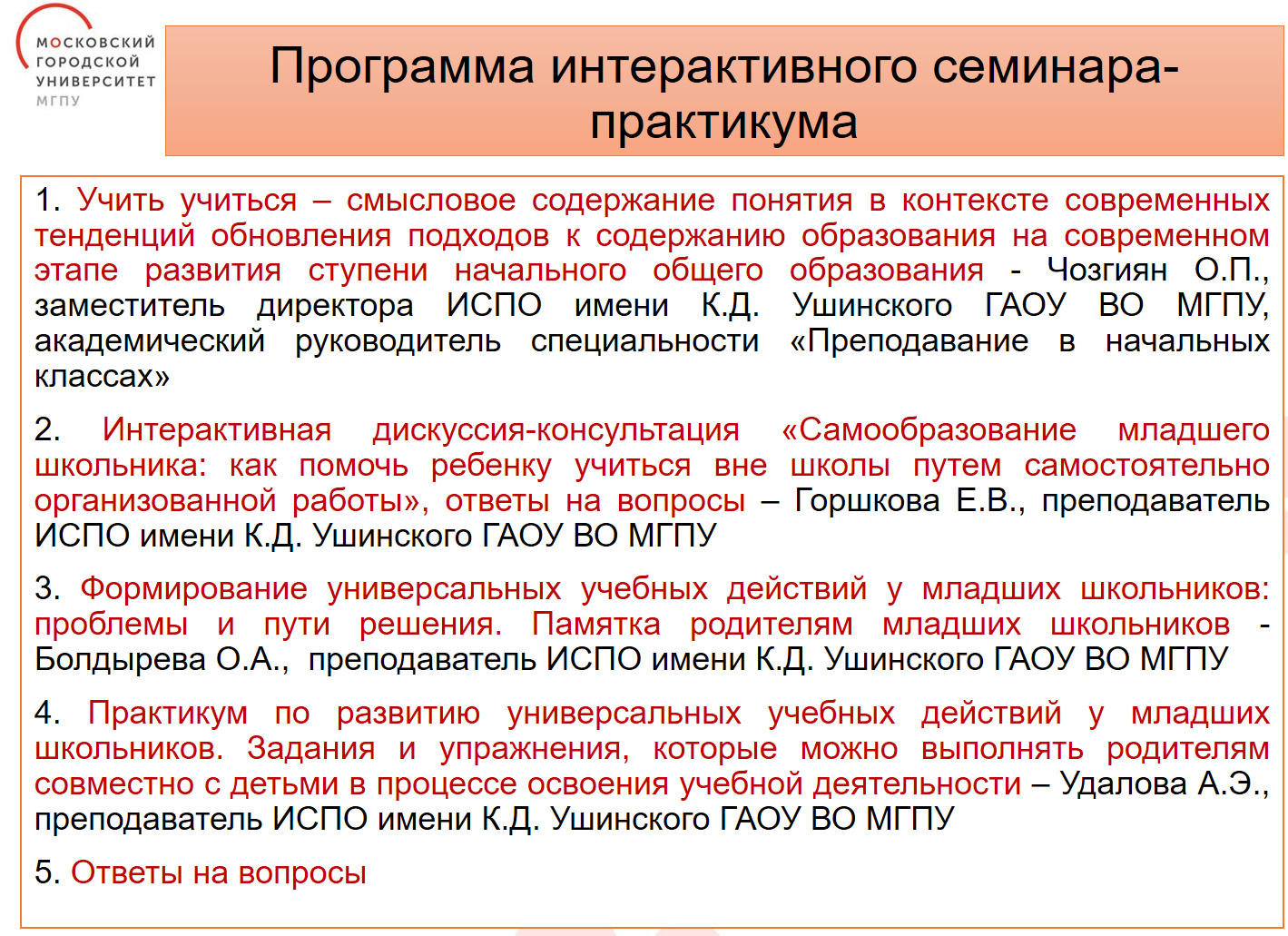 МОСКОВСКИЙ ГОРОДСКОЙ УНИВЕРСИТЕТ МГПУ

Программа интерактивного семинара-практикума

1. Учить учиться – смысловое содержание понятия в контексте современных тенденций обновления подходов к содержанию образования на современном этапе развития ступени начального общего образования - Чозгиян О.П., заместитель директора ИСПО имени К.Д. Ушинского ГАОУ ВО МГПУ, академический руководитель специальности «Преподавание в начальных классах»

2. Интерактивная дискуссия-консультация «Самообразование младшего школьника: как помочь ребенку учиться вне школы путем самостоятельно организованной работы», ответы на вопросы – Горшкова Е.В., преподаватель ИСПО имени К.Д. Ушинского ГАОУ ВО МГПУ

3. Формирование универсальных учебных действий у младших школьников: проблемы и пути решения. Памятка родителям младших школьников - Болдырева О.А., преподаватель ИСПО имени К.Д. Ушинского ГАОУ ВО МГПУ

4. Практикум по развитию универсальных учебных действий у младших школьников. Задания и упражнения, которые можно выполнять родителям совместно с детьми в процессе освоения учебной деятельности – Удалова А.Э., преподаватель ИСПО имени К.Д. Ушинского ГАОУ ВО МГПУ

5. Ответы на вопросы